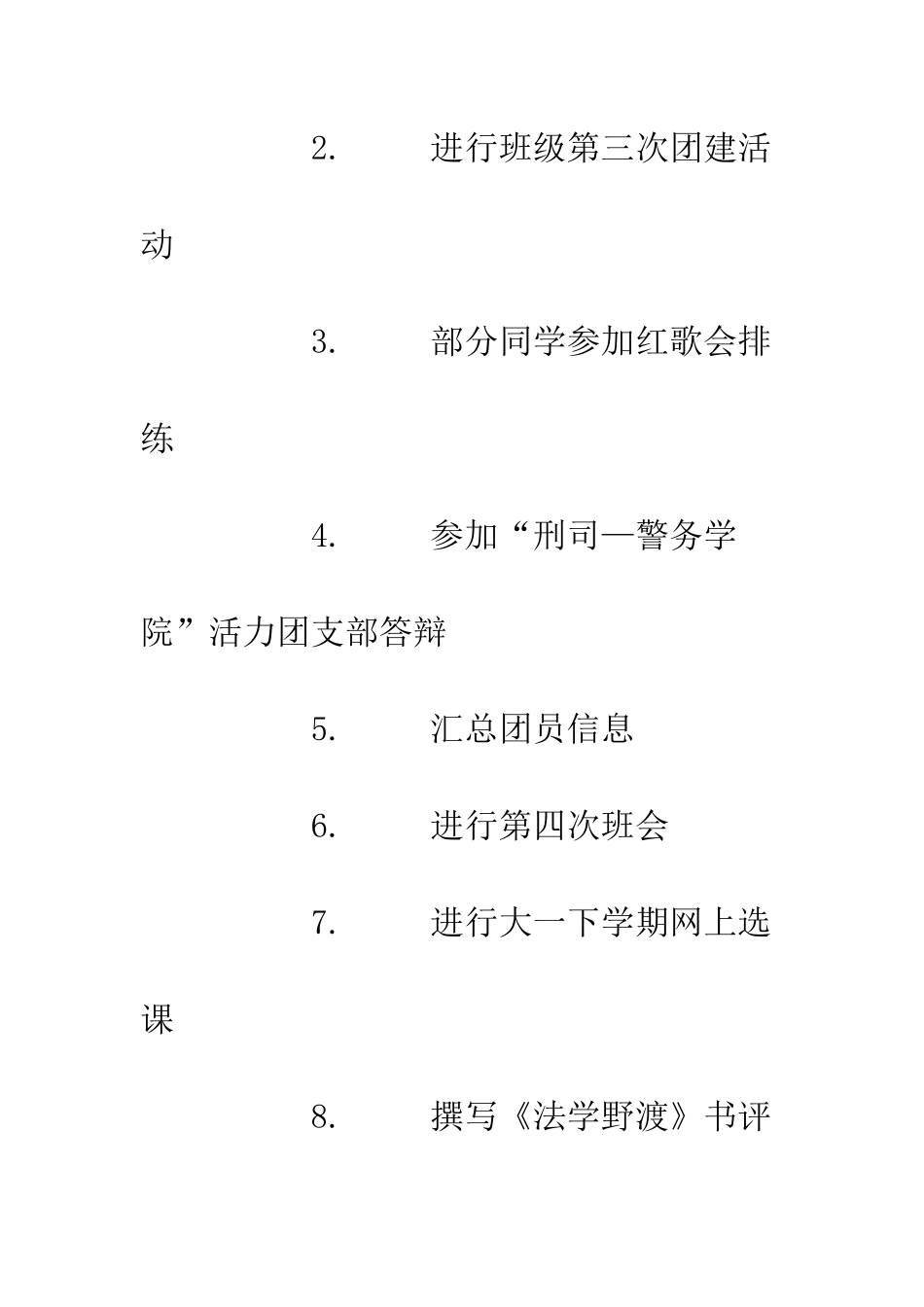 2. 进行班级第三次团建活动

3. 部分同学参加红歌会排练

4. 参加“刑司—警务学院”活力团支部答辩

5. 汇总团员信息

6. 进行第四次班会

7. 进行大一下学期网上选课

8. 撰写《法学野渡》书评